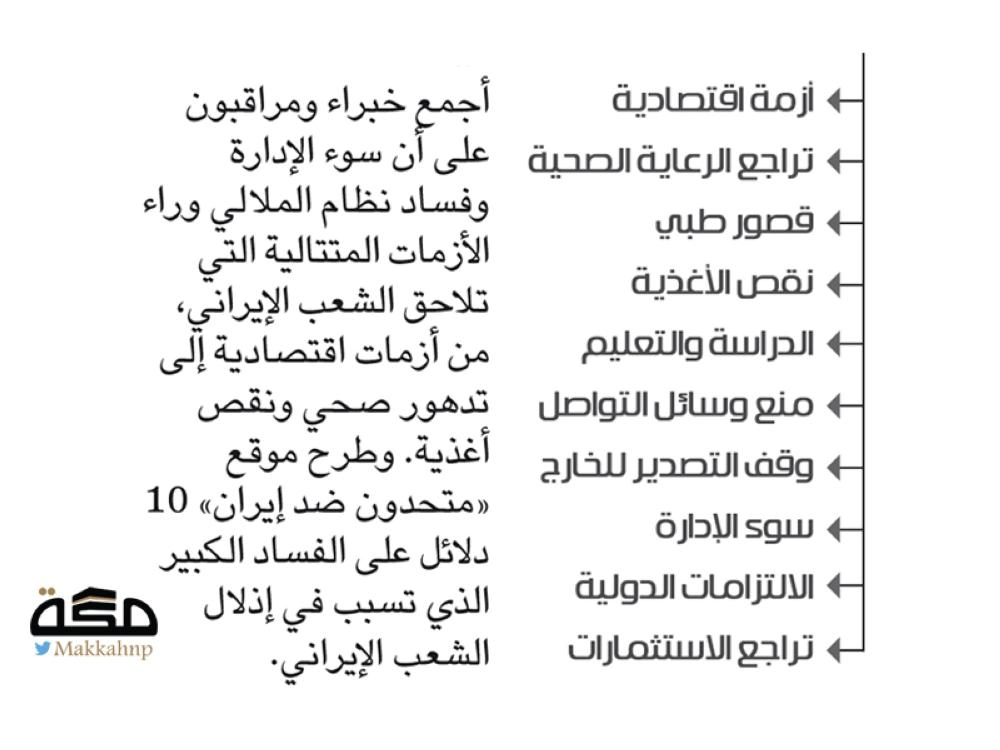 أزمة اقتصادية
تراجع الرعاية الصحية
قصور طبي
نقص الأغذية
الدراسة والتعليم
منع وسائل التواصل
وقف التصدير للخارج
سوء الإدارة
الالتزامات الدولية
تراجع الاستثمارات

أجمع خبراء ومراقبون على أن سوء الإدارة وفساد نظام الملالي وراء الأزمات المتتالية التي تلاحق الشعب الإيراني، من أزمات اقتصادية إلى تدهور صحي ونقص أغذية. وطرح موقع «متحدون ضد إيران» 10 دلائل على الفساد الكبير الذي تسبب في إذلال الشعب الإيراني.

مكة
Makkahnp